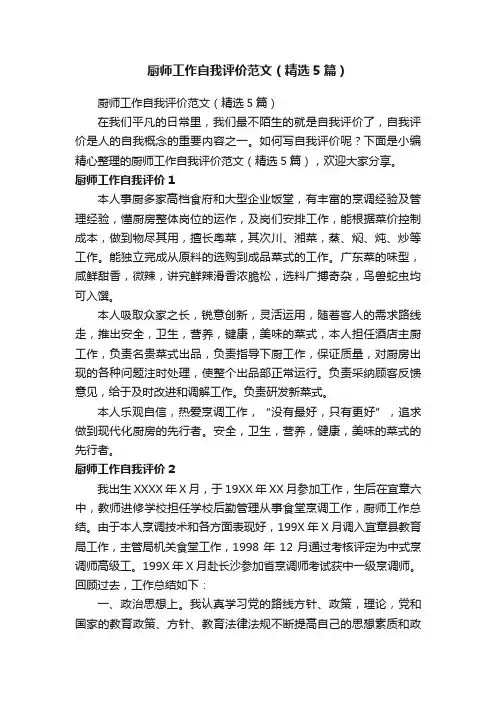 厨师工作自我评价范文（精选5篇）

厨师工作自我评价范文（精选5篇）

在我们平凡的日常里，我们最不陌生的就是自我评价了，自我评价是人的自我概念的重要内容之一。如何写自我评价呢？下面是小编精心整理的厨师工作自我评价范文（精选5篇），欢迎大家分享。

厨师工作自我评价1

本人事厨多家高档食府和大型企业饭堂，有丰富的烹调经验及管理经验，懂厨房整体岗位的运作，及岗们安排工作，能根据菜价控制成本，做到物尽其用，擅长粤菜，其次川、湘菜，蒸、焖、炖、炒等工作。能独立完成从原料的选购到成品菜式的工作。广东菜的味型，咸鲜甜香，微辣，讲究鲜辣滑香浓脆松，选料广搏奇杂，鸟兽蛇虫均可入馔。

本人吸取众家之长，锐意创新，灵活运用，随着客人的需求路线走，推出安全，卫生，营养，健康，美味的菜式，本人担任酒店主厨工作，负责名贵菜式出品，负责指导下厨工作，保证质量，对厨房出现的各种问题注时处理，使整个出品部正常运行。负责采纳顾客反馈意见，给于及时改进和调解工作。负责研发新菜式。

本人乐观自信，热爱烹调工作，“没有最好，只有更好”，追求做到现代化厨房的先行者。安全，卫生，营养，健康，美味的菜式的先行者。

厨师工作自我评价2

我出生XXXX年X月，于19XX年XX月参加工作，生后在宜章六中，教师进修学校担任学校后勤管理从事食堂烹调工作，厨师工作总结。由于本人烹调技术和各方面表现好，199X年X月调入宜章县教育局工作，主管局机关食堂工作，1998年12月通过考核评定为中式烹调师高级工。199X年X月赴长沙参加省烹调师考试获中一级烹调师。回顾过去，工作总结如下：

一、政治思想上。我认真学习党的路线方针、政策，理论，党和国家的教育政策、方针、教育法律法规不断提高自己的思想素质和政